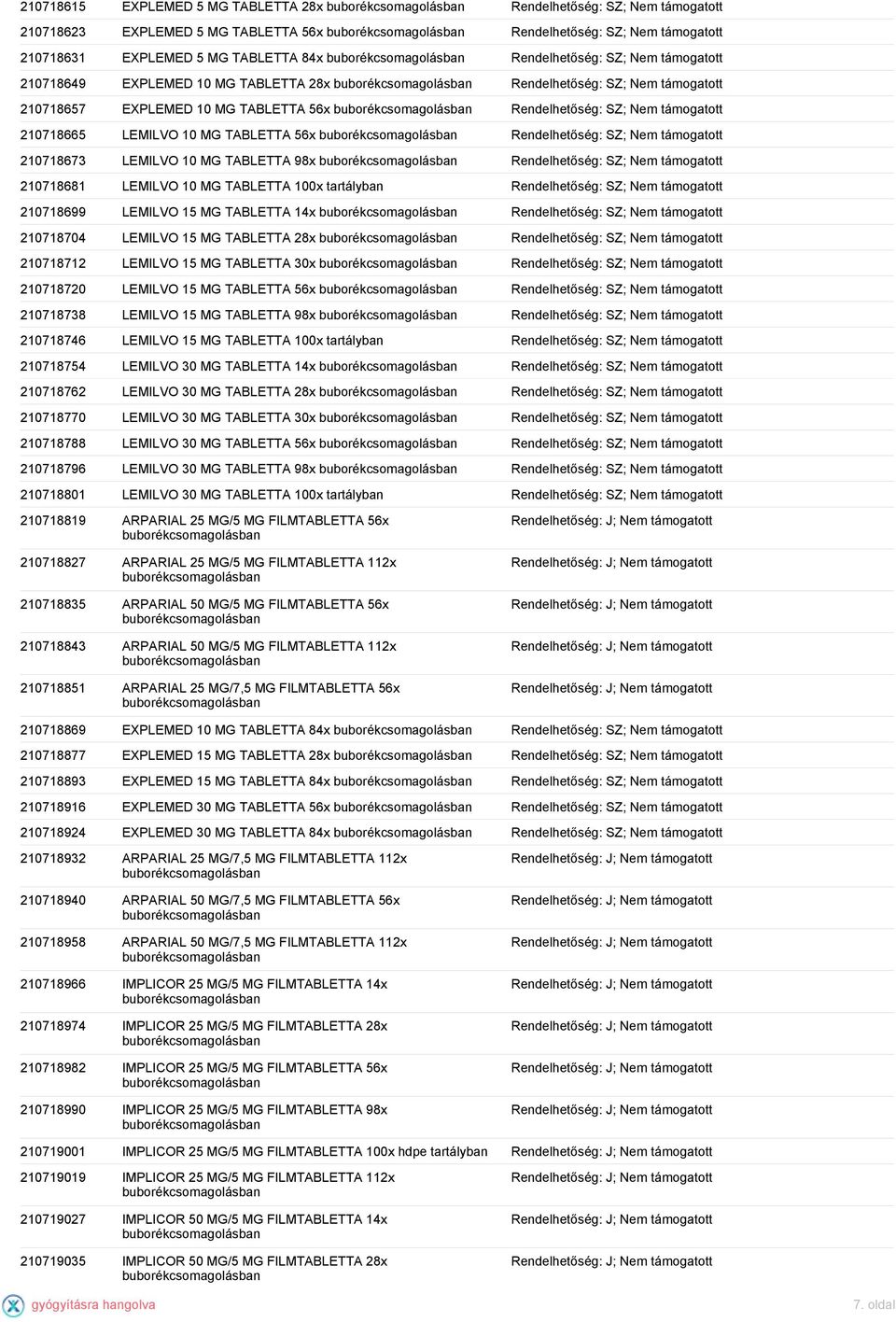 | | | |
|---|---|---|
| 210718615 | EXPLEMED 5 MG TABLETTA 28x buborékcsomagolásban | Rendelhetőség: SZ; Nem támogatott |
| 210718623 | EXPLEMED 5 MG TABLETTA 56x buborékcsomagolásban | Rendelhetőség: SZ; Nem támogatott |
| 210718631 | EXPLEMED 5 MG TABLETTA 84x buborékcsomagolásban | Rendelhetőség: SZ; Nem támogatott |
| 210718649 | EXPLEMED 10 MG TABLETTA 28x buborékcsomagolásban | Rendelhetőség: SZ; Nem támogatott |
| 210718657 | EXPLEMED 10 MG TABLETTA 56x buborékcsomagolásban | Rendelhetőség: SZ; Nem támogatott |
| 210718665 | LEMILVO 10 MG TABLETTA 56x buborékcsomagolásban | Rendelhetőség: SZ; Nem támogatott |
| 210718673 | LEMILVO 10 MG TABLETTA 98x buborékcsomagolásban | Rendelhetőség: SZ; Nem támogatott |
| 210718681 | LEMILVO 10 MG TABLETTA 100x tartályban | Rendelhetőség: SZ; Nem támogatott |
| 210718699 | LEMILVO 15 MG TABLETTA 14x buborékcsomagolásban | Rendelhetőség: SZ; Nem támogatott |
| 210718704 | LEMILVO 15 MG TABLETTA 28x buborékcsomagolásban | Rendelhetőség: SZ; Nem támogatott |
| 210718712 | LEMILVO 15 MG TABLETTA 30x buborékcsomagolásban | Rendelhetőség: SZ; Nem támogatott |
| 210718720 | LEMILVO 15 MG TABLETTA 56x buborékcsomagolásban | Rendelhetőség: SZ; Nem támogatott |
| 210718738 | LEMILVO 15 MG TABLETTA 98x buborékcsomagolásban | Rendelhetőség: SZ; Nem támogatott |
| 210718746 | LEMILVO 15 MG TABLETTA 100x tartályban | Rendelhetőség: SZ; Nem támogatott |
| 210718754 | LEMILVO 30 MG TABLETTA 14x buborékcsomagolásban | Rendelhetőség: SZ; Nem támogatott |
| 210718762 | LEMILVO 30 MG TABLETTA 28x buborékcsomagolásban | Rendelhetőség: SZ; Nem támogatott |
| 210718770 | LEMILVO 30 MG TABLETTA 30x buborékcsomagolásban | Rendelhetőség: SZ; Nem támogatott |
| 210718788 | LEMILVO 30 MG TABLETTA 56x buborékcsomagolásban | Rendelhetőség: SZ; Nem támogatott |
| 210718796 | LEMILVO 30 MG TABLETTA 98x buborékcsomagolásban | Rendelhetőség: SZ; Nem támogatott |
| 210718801 | LEMILVO 30 MG TABLETTA 100x tartályban | Rendelhetőség: SZ; Nem támogatott |
| 210718819 | ARPARIAL 25 MG/5 MG FILMTABLETTA 56x buborékcsomagolásban | Rendelhetőség: J; Nem támogatott |
| 210718827 | ARPARIAL 25 MG/5 MG FILMTABLETTA 112x buborékcsomagolásban | Rendelhetőség: J; Nem támogatott |
| 210718835 | ARPARIAL 50 MG/5 MG FILMTABLETTA 56x buborékcsomagolásban | Rendelhetőség: J; Nem támogatott |
| 210718843 | ARPARIAL 50 MG/5 MG FILMTABLETTA 112x buborékcsomagolásban | Rendelhetőség: J; Nem támogatott |
| 210718851 | ARPARIAL 25 MG/7,5 MG FILMTABLETTA 56x buborékcsomagolásban | Rendelhetőség: J; Nem támogatott |
| 210718869 | EXPLEMED 10 MG TABLETTA 84x buborékcsomagolásban | Rendelhetőség: SZ; Nem támogatott |
| 210718877 | EXPLEMED 15 MG TABLETTA 28x buborékcsomagolásban | Rendelhetőség: SZ; Nem támogatott |
| 210718893 | EXPLEMED 15 MG TABLETTA 84x buborékcsomagolásban | Rendelhetőség: SZ; Nem támogatott |
| 210718916 | EXPLEMED 30 MG TABLETTA 56x buborékcsomagolásban | Rendelhetőség: SZ; Nem támogatott |
| 210718924 | EXPLEMED 30 MG TABLETTA 84x buborékcsomagolásban | Rendelhetőség: SZ; Nem támogatott |
| 210718932 | ARPARIAL 25 MG/7,5 MG FILMTABLETTA 112x buborékcsomagolásban | Rendelhetőség: J; Nem támogatott |
| 210718940 | ARPARIAL 50 MG/7,5 MG FILMTABLETTA 56x buborékcsomagolásban | Rendelhetőség: J; Nem támogatott |
| 210718958 | ARPARIAL 50 MG/7,5 MG FILMTABLETTA 112x buborékcsomagolásban | Rendelhetőség: J; Nem támogatott |
| 210718966 | IMPLICOR 25 MG/5 MG FILMTABLETTA 14x buborékcsomagolásban | Rendelhetőség: J; Nem támogatott |
| 210718974 | IMPLICOR 25 MG/5 MG FILMTABLETTA 28x buborékcsomagolásban | Rendelhetőség: J; Nem támogatott |
| 210718982 | IMPLICOR 25 MG/5 MG FILMTABLETTA 56x buborékcsomagolásban | Rendelhetőség: J; Nem támogatott |
| 210718990 | IMPLICOR 25 MG/5 MG FILMTABLETTA 98x buborékcsomagolásban | Rendelhetőség: J; Nem támogatott |
| 210719001 | IMPLICOR 25 MG/5 MG FILMTABLETTA 100x hdpe tartályban | Rendelhetőség: J; Nem támogatott |
| 210719019 | IMPLICOR 25 MG/5 MG FILMTABLETTA 112x buborékcsomagolásban | Rendelhetőség: J; Nem támogatott |
| 210719027 | IMPLICOR 50 MG/5 MG FILMTABLETTA 14x buborékcsomagolásban | Rendelhetőség: J; Nem támogatott |
| 210719035 | IMPLICOR 50 MG/5 MG FILMTABLETTA 28x buborékcsomagolásban | Rendelhetőség: J; Nem támogatott |

gyógyításra hangolva

7. oldal